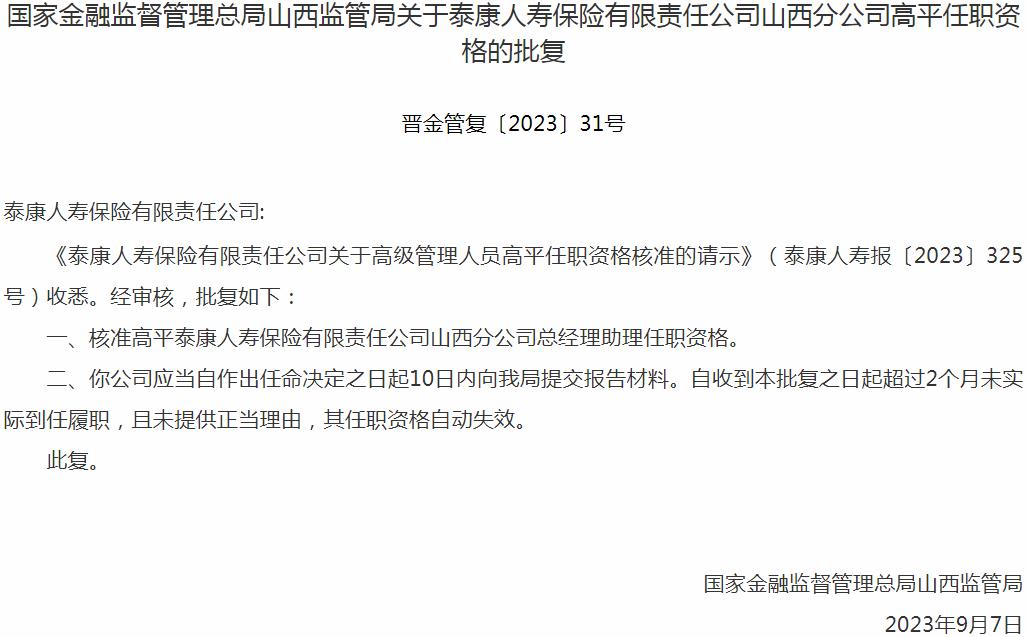 国家金融监督管理总局山西监管局关于泰康人寿保险有限责任公司山西分公司高平任职资格的批复

晋金管复〔2023〕31号

泰康人寿保险有限责任公司:

《泰康人寿保险有限责任公司关于高级管理人员高平任职资格核准的请示》（泰康人寿报〔2023〕325号）收悉。经审核，批复如下：

一、核准高平泰康人寿保险有限责任公司山西分公司总经理助理任职资格。

二、你公司应当自作出任命决定之日起10日内向我局提交报告材料。自收到本批复之日起超过2个月未实际到任履职，且未提供正当理由，其任职资格自动失效。

此复。

国家金融监督管理总局山西监管局

2023年9月7日